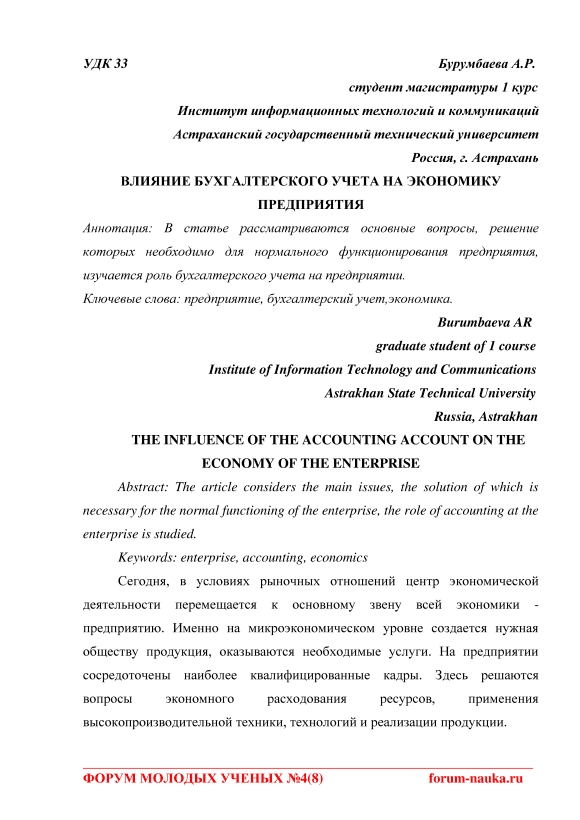 УДК 33

Бурумбаева А.Р.
студент магистратуры 1 курс
Институт информационных технологий и коммуникаций
Астраханский государственный технический университет
Россия, г. Астрахань

ВЛИЯНИЕ БУХГАЛТЕРСКОГО УЧЕТА НА ЭКОНОМИКУ ПРЕДПРИЯТИЯ

Аннотация: В статье рассматриваются основные вопросы, решение которых необходимо для нормального функционирования предприятия, изучается роль бухгалтерского учета на предприятии.

Ключевые слова: предприятие, бухгалтерский учет,экономика.

Burumbaeva AR
graduate student of 1 course
Institute of Information Technology and Communications
Astrakhan State Technical University
Russia, Astrakhan

THE INFLUENCE OF THE ACCOUNTING ACCOUNT ON THE ECONOMY OF THE ENTERPRISE

Abstract: The article considers the main issues, the solution of which is necessary for the normal functioning of the enterprise, the role of accounting at the enterprise is studied.

Keywords: enterprise, accounting, economics

Сегодня, в условиях рыночных отношений центр экономической деятельности перемещается к основному звену всей экономики - предприятию. Именно на микроэкономическом уровне создается нужная обществу продукция, оказываются необходимые услуги. На предприятии сосредоточены наиболее квалифицированные кадры. Здесь решаются вопросы экономного расходования ресурсов, применения высокопроизводительной техники, технологий и реализации продукции.

ФОРУМ МОЛОДЫХ УЧЕНЫХ №4(8)
forum-nauka.ru